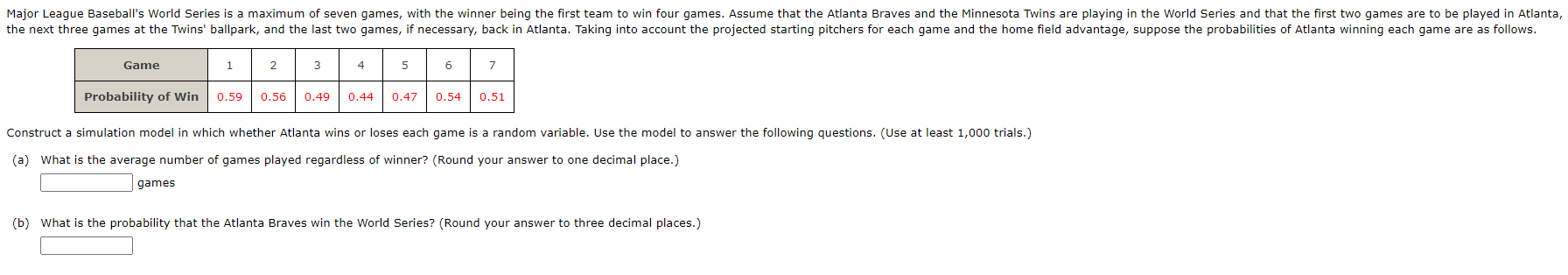 Major League Baseball's World Series is a maximum of seven games, with the winner being the first team to win four games. Assume that the Atlanta Braves and the Minnesota Twins are playing in the World Series and that the first two games are to be played in Atlanta, the next three games at the Twins' ballpark, and the last two games, if necessary, back in Atlanta. Taking into account the projected starting pitchers for each game and the home field advantage, suppose the probabilities of Atlanta winning each game are as follows.

| Game | 1 | 2 | 3 | 4 | 5 | 6 | 7 |
|---|---|---|---|---|---|---|---|
| Probability of Win | 0.59 | 0.56 | 0.49 | 0.44 | 0.47 | 0.54 | 0.51 |

Construct a simulation model in which whether Atlanta wins or loses each game is a random variable. Use the model to answer the following questions. (Use at least 1,000 trials.)

(a) What is the average number of games played regardless of winner? (Round your answer to one decimal place.)
games

(b) What is the probability that the Atlanta Braves win the World Series? (Round your answer to three decimal places.)